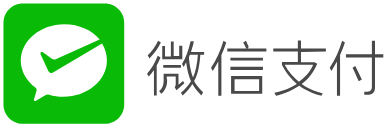 微信支付